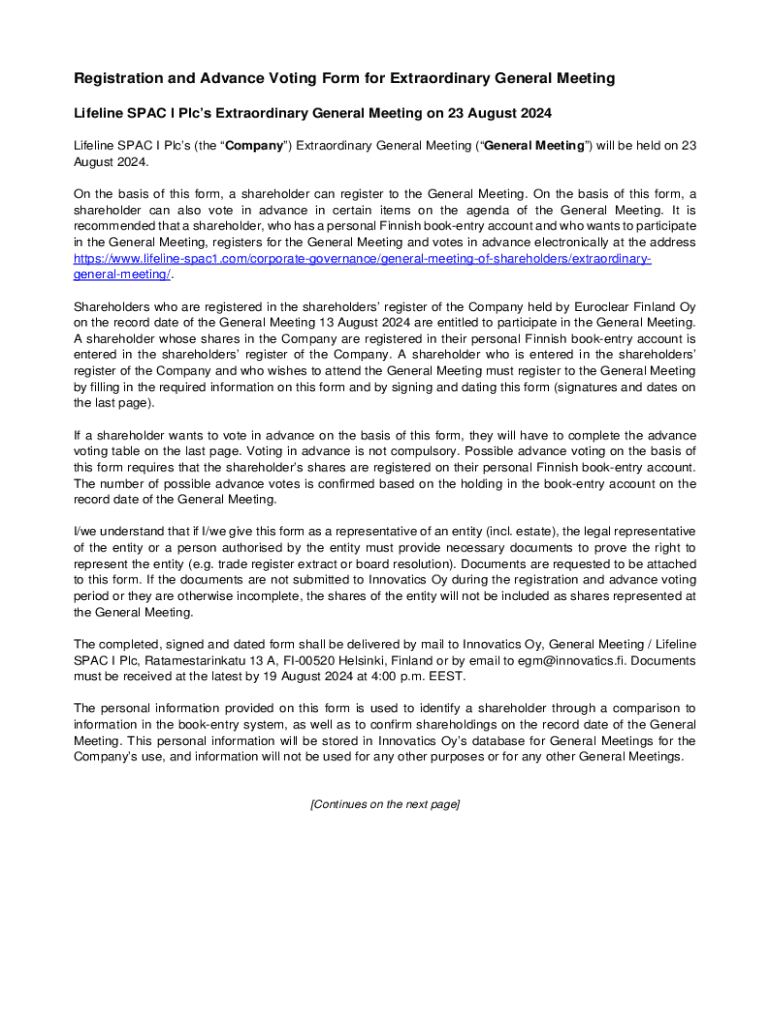 Registration and Advance Voting Form for Extraordinary General Meeting

Lifeline SPAC I Plc's Extraordinary General Meeting on 23 August 2024

Lifeline SPAC I Plc's (the "Company") Extraordinary General Meeting ("General Meeting") will be held on 23 August 2024.

On the basis of this form, a shareholder can register to the General Meeting. On the basis of this form, a shareholder can also vote in advance in certain items on the agenda of the General Meeting. It is recommended that a shareholder, who has a personal Finnish book-entry account and who wants to participate in the General Meeting, registers for the General Meeting and votes in advance electronically at the address https://www.lifeline-spac1.com/corporate-governance/general-meeting-of-shareholders/extraordinary-general-meeting/.

Shareholders who are registered in the shareholders' register of the Company held by Euroclear Finland Oy on the record date of the General Meeting 13 August 2024 are entitled to participate in the General Meeting. A shareholder whose shares in the Company are registered in their personal Finnish book-entry account is entered in the shareholders' register of the Company. A shareholder who is entered in the shareholders' register of the Company and who wishes to attend the General Meeting must register to the General Meeting by filling in the required information on this form and by signing and dating this form (signatures and dates on the last page).

If a shareholder wants to vote in advance on the basis of this form, they will have to complete the advance voting table on the last page. Voting in advance is not compulsory. Possible advance voting on the basis of this form requires that the shareholder's shares are registered on their personal Finnish book-entry account. The number of possible advance votes is confirmed based on the holding in the book-entry account on the record date of the General Meeting.

I/we understand that if I/we give this form as a representative of an entity (incl. estate), the legal representative of the entity or a person authorised by the entity must provide necessary documents to prove the right to represent the entity (e.g. trade register extract or board resolution). Documents are requested to be attached to this form. If the documents are not submitted to Innovatics Oy during the registration and advance voting period or they are otherwise incomplete, the shares of the entity will not be included as shares represented at the General Meeting.

The completed, signed and dated form shall be delivered by mail to Innovatics Oy, General Meeting / Lifeline SPAC I Plc, Ratamestarinkatu 13 A, FI-00520 Helsinki, Finland or by email to egm@innovatics.fi. Documents must be received at the latest by 19 August 2024 at 4:00 p.m. EEST.

The personal information provided on this form is used to identify a shareholder through a comparison to information in the book-entry system, as well as to confirm shareholdings on the record date of the General Meeting. This personal information will be stored in Innovatics Oy's database for General Meetings for the Company's use, and information will not be used for any other purposes or for any other General Meetings.

[Continues on the next page]